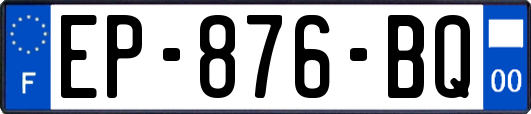 F
EP-876-BQ
00